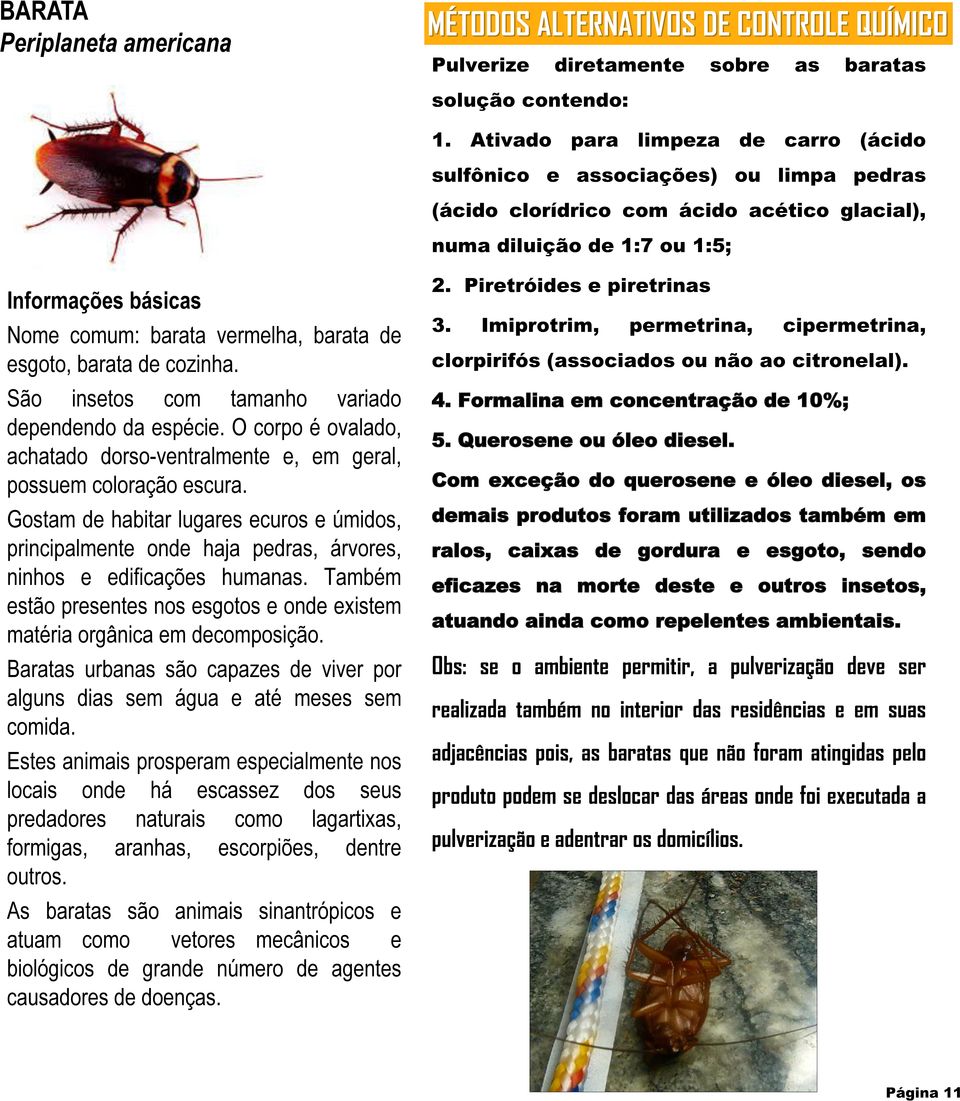 BARATA
Periplaneta americana

Informações básicas

Nome comum: barata vermelha, barata de esgoto, barata de cozinha.

São insetos com tamanho variado dependendo da espécie. O corpo é ovalado, achatado dorso-ventralmente e, em geral, possuem coloração escura.

Gostam de habitar lugares ecuros e úmidos, principalmente onde haja pedras, árvores, ninhos e edificações humanas. Também estão presentes nos esgotos e onde existem matéria orgânica em decomposição.

Baratas urbanas são capazes de viver por alguns dias sem água e até meses sem comida.

Estes animais prosperam especialmente nos locais onde há escassez dos seus predadores naturais como lagartixas, formigas, aranhas, escorpiões, dentre outros.

As baratas são animais sinantrópicos e atuam como vetores mecânicos e biológicos de grande número de agentes causadores de doenças.

MÉTODOS ALTERNATIVOS DE CONTROLE QUÍMICO

Pulverize diretamente sobre as baratas solução contendo:

1. Ativado para limpeza de carro (ácido sulfônico e associações) ou limpa pedras (ácido clorídrico com ácido acético glacial), numa diluição de 1:7 ou 1:5;

2. Piretróides e piretrinas

3. Imiprotrim, permetrina, cipermetrina, clorpirifós (associados ou não ao citronelal).

4. Formalina em concentração de 10%;

5. Querosene ou óleo diesel.

Com exceção do querosene e óleo diesel, os demais produtos foram utilizados também em ralos, caixas de gordura e esgoto, sendo eficazes na morte deste e outros insetos, atuando ainda como repelentes ambientais.

Obs: se o ambiente permitir, a pulverização deve ser realizada também no interior das residências e em suas adjacências pois, as baratas que não foram atingidas pelo produto podem se deslocar das áreas onde foi executada a pulverização e adentrar os domicílios.

Página 11